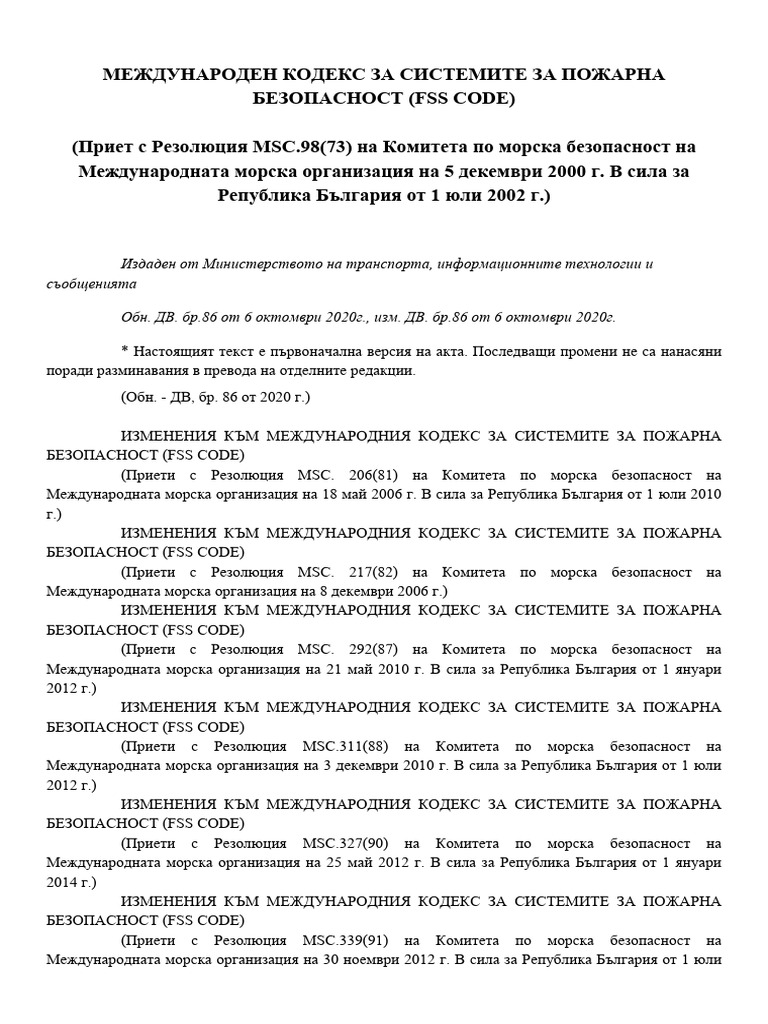 МЕЖДУНАРОДЕН КОДЕКС ЗА СИСТЕМИТЕ ЗА ПОЖАРНА БЕЗОПАСНОСТ (FSS CODE)

(Приет с Резолюция MSC.98(73) на Комитета по морска безопасност на Международната морска организация на 5 декември 2000 г. В сила за Република България от 1 юли 2002 г.)

Издаден от Министерството на транспорта, информационните технологии и съобщенията

Обн. ДВ. бр.86 от 6 октомври 2020г., изм. ДВ. бр.86 от 6 октомври 2020г.

* Настоящият текст е първоначална версия на акта. Последващи промени не са нанасяни поради разминавания в превода на отделните редакции.

(Обн. - ДВ, бр. 86 от 2020 г.)

ИЗМЕНЕНИЯ КЪМ МЕЖДУНАРОДНИЯ КОДЕКС ЗА СИСТЕМИТЕ ЗА ПОЖАРНА БЕЗОПАСНОСТ (FSS CODE)
(Приети с Резолюция MSC. 206(81) на Комитета по морска безопасност на Международната морска организация на 18 май 2006 г. В сила за Република България от 1 юли 2010 г.)
ИЗМЕНЕНИЯ КЪМ МЕЖДУНАРОДНИЯ КОДЕКС ЗА СИСТЕМИТЕ ЗА ПОЖАРНА БЕЗОПАСНОСТ (FSS CODE)
(Приети с Резолюция MSC. 217(82) на Комитета по морска безопасност на Международната морска организация на 8 декември 2006 г.)
ИЗМЕНЕНИЯ КЪМ МЕЖДУНАРОДНИЯ КОДЕКС ЗА СИСТЕМИТЕ ЗА ПОЖАРНА БЕЗОПАСНОСТ (FSS CODE)
(Приети с Резолюция MSC. 292(87) на Комитета по морска безопасност на Международната морска организация на 21 май 2010 г. В сила за Република България от 1 януари 2012 г.)
ИЗМЕНЕНИЯ КЪМ МЕЖДУНАРОДНИЯ КОДЕКС ЗА СИСТЕМИТЕ ЗА ПОЖАРНА БЕЗОПАСНОСТ (FSS CODE)
(Приети с Резолюция MSC.311(88) на Комитета по морска безопасност на Международната морска организация на 3 декември 2010 г. В сила за Република България от 1 юли 2012 г.)
ИЗМЕНЕНИЯ КЪМ МЕЖДУНАРОДНИЯ КОДЕКС ЗА СИСТЕМИТЕ ЗА ПОЖАРНА БЕЗОПАСНОСТ (FSS CODE)
(Приети с Резолюция MSC.327(90) на Комитета по морска безопасност на Международната морска организация на 25 май 2012 г. В сила за Република България от 1 януари 2014 г.)
ИЗМЕНЕНИЯ КЪМ МЕЖДУНАРОДНИЯ КОДЕКС ЗА СИСТЕМИТЕ ЗА ПОЖАРНА БЕЗОПАСНОСТ (FSS CODE)
(Приети с Резолюция MSC.339(91) на Комитета по морска безопасност на Международната морска организация на 30 ноември 2012 г. В сила за Република България от 1 юли